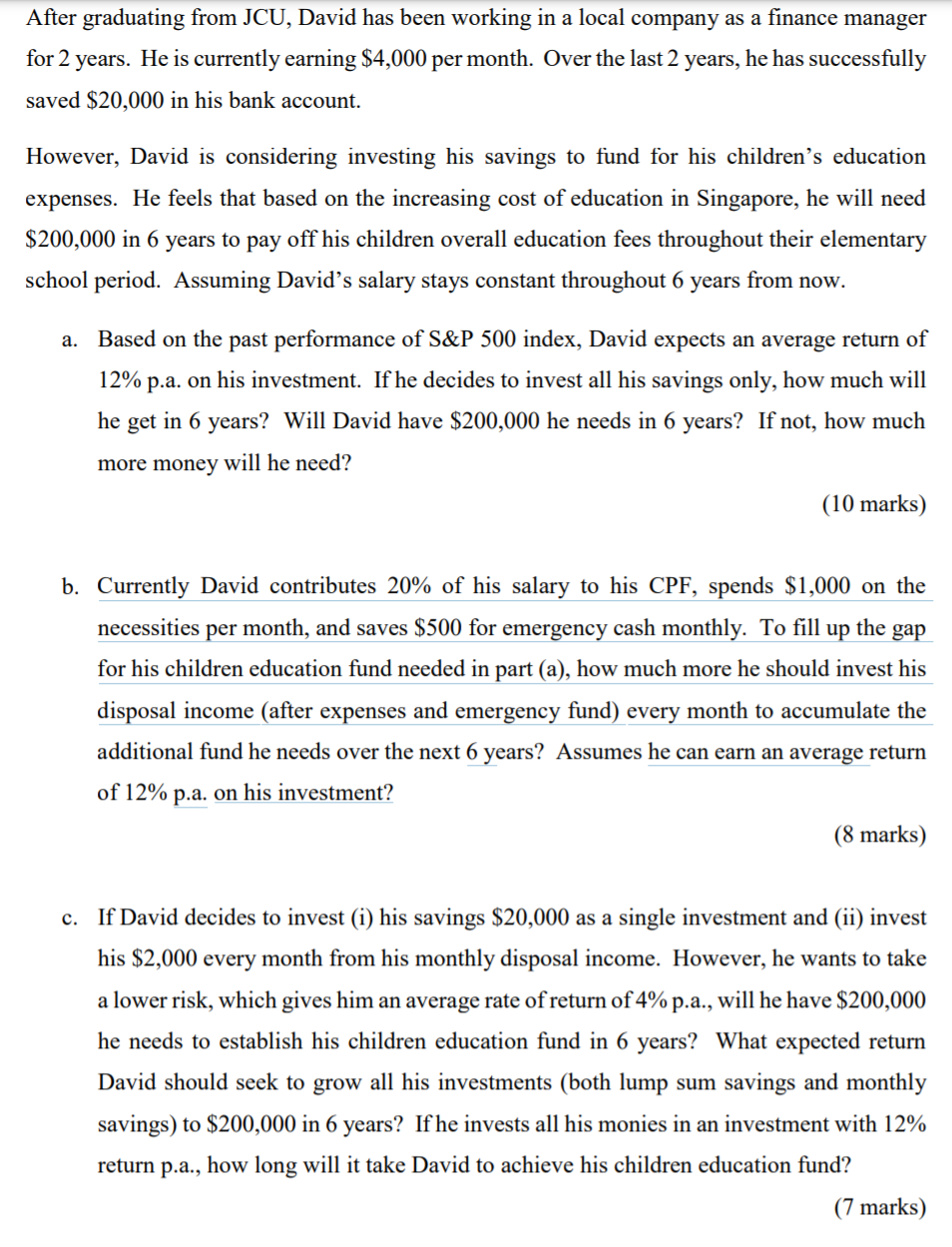 After graduating from JCU, David has been working in a local company as a finance manager for 2 years. He is currently earning \$4,000 per month. Over the last 2 years, he has successfully saved \$20,000 in his bank account.

However, David is considering investing his savings to fund for his children's education expenses. He feels that based on the increasing cost of education in Singapore, he will need \$200,000 in 6 years to pay off his children overall education fees throughout their elementary school period. Assuming David's salary stays constant throughout 6 years from now.

a. Based on the past performance of S&P 500 index, David expects an average return of 12% p.a. on his investment. If he decides to invest all his savings only, how much will he get in 6 years? Will David have \$200,000 he needs in 6 years? If not, how much more money will he need?

(10 marks)

b. Currently David contributes 20% of his salary to his CPF, spends \$1,000 on the necessities per month, and saves \$500 for emergency cash monthly. To fill up the gap for his children education fund needed in part (a), how much more he should invest his disposal income (after expenses and emergency fund) every month to accumulate the additional fund he needs over the next 6 years? Assumes he can earn an average return of 12% p.a. on his investment?

(8 marks)

c. If David decides to invest (i) his savings \$20,000 as a single investment and (ii) invest his \$2,000 every month from his monthly disposal income. However, he wants to take a lower risk, which gives him an average rate of return of 4% p.a., will he have \$200,000 he needs to establish his children education fund in 6 years? What expected return David should seek to grow all his investments (both lump sum savings and monthly savings) to \$200,000 in 6 years? If he invests all his monies in an investment with 12% return p.a., how long will it take David to achieve his children education fund?

(7 marks)